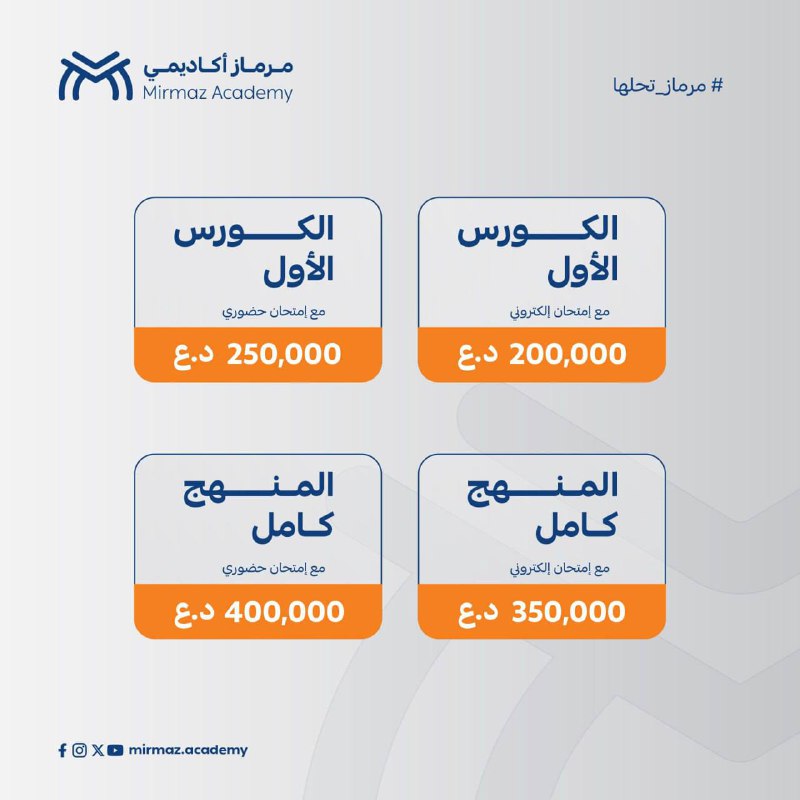 مرماز أكاديمي
Mirmaz Academy

# مرماز_تحلها

الكورس الأول
مع إمتحان إلكتروني
200,000 د.ع

الكورس الأول
مع إمتحان حضوري
250,000 د.ع

المنهج كامل
مع إمتحان إلكتروني
350,000 د.ع

المنهج كامل
مع إمتحان حضوري
400,000 د.ع

mirmaz.academy